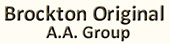 Brockton Original
A.A. Group